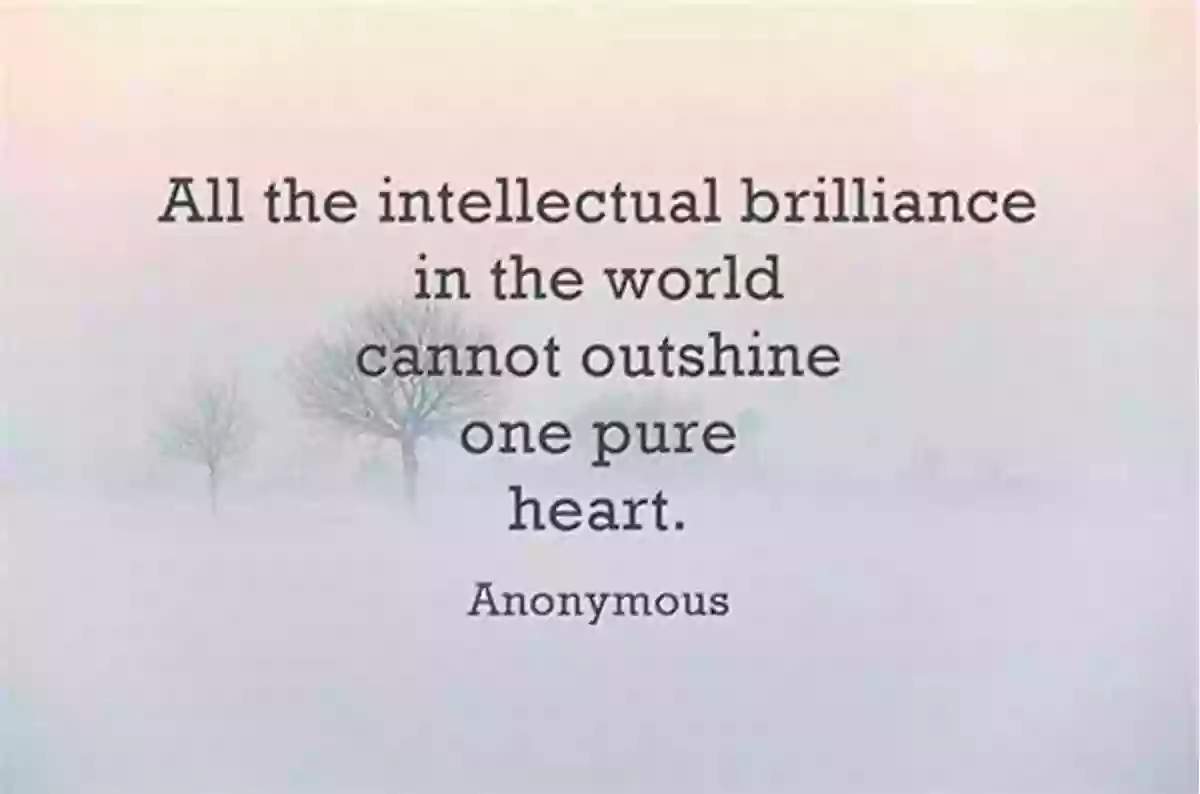 All the intellectual brilliance in the world cannot outshine one pure heart.

Anonymous